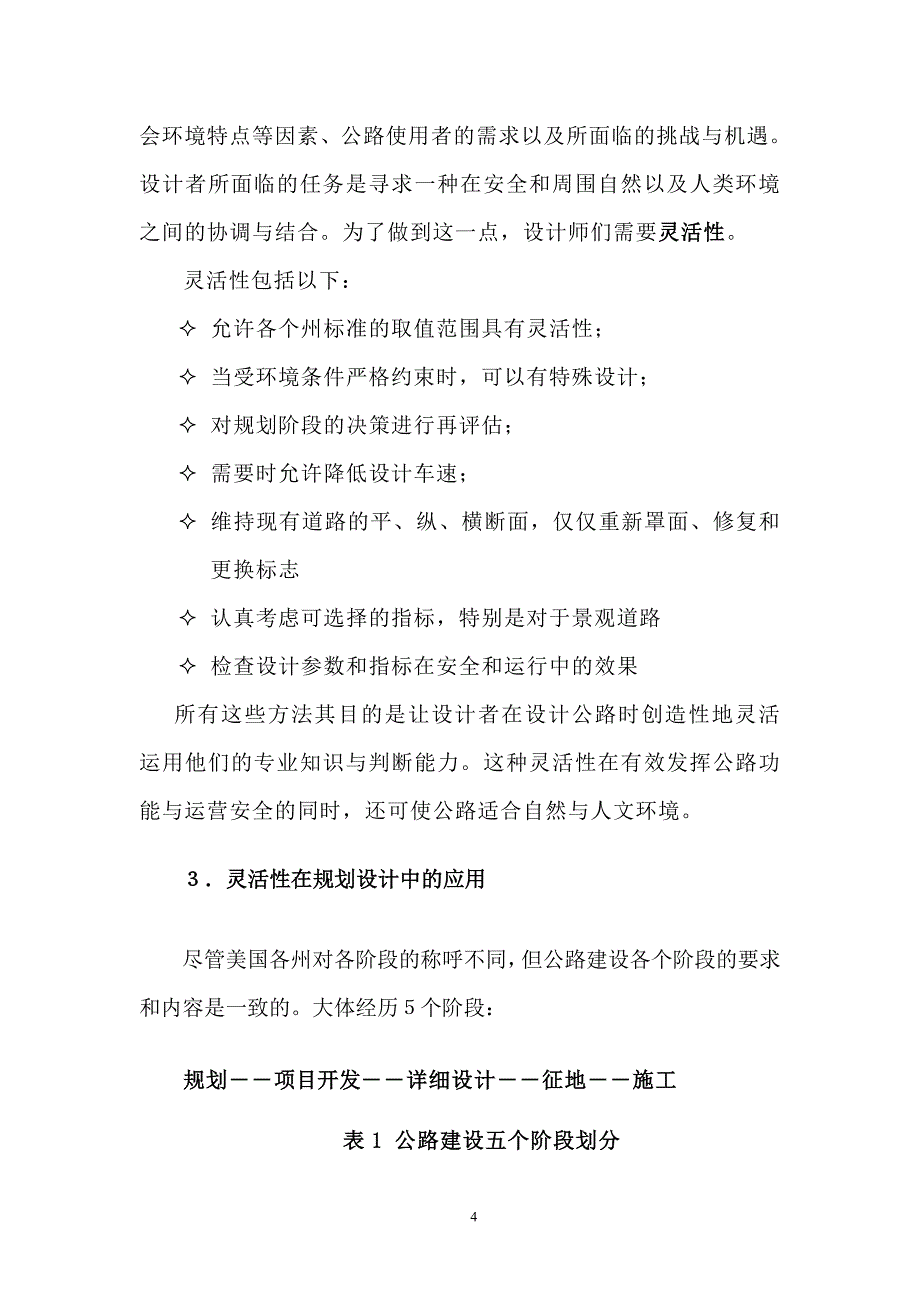 会环境特点等因素、公路使用者的需求以及所面临的挑战与机遇。设计者所面临的任务是寻求一种在安全和周围自然以及人类环境之间的协调与结合。为了做到这一点，设计师们需要灵活性。

灵活性包括以下：

✧ 允许各个州标准的取值范围具有灵活性；

✧ 当受环境条件严格约束时，可以有特殊设计；

✧ 对规划阶段的决策进行再评估；

✧ 需要时允许降低设计车速；

✧ 维持现有道路的平、纵、横断面，仅仅重新罩面、修复和更换标志

✧ 认真考虑可选择的指标，特别是对于景观道路

✧ 检查设计参数和指标在安全和运行中的效果

所有这些方法其目的是让设计者在设计公路时创造性地灵活运用他们的专业知识与判断能力。这种灵活性在有效发挥公路功能与运营安全的同时，还可使公路适合自然与人文环境。

3．灵活性在规划设计中的应用

尽管美国各州对各阶段的称呼不同，但公路建设各个阶段的要求和内容是一致的。大体经历 5 个阶段：

规划－－项目开发－－详细设计－－征地－－施工

表 1 公路建设五个阶段划分

4